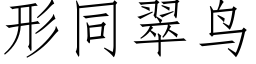 形同翠鸟